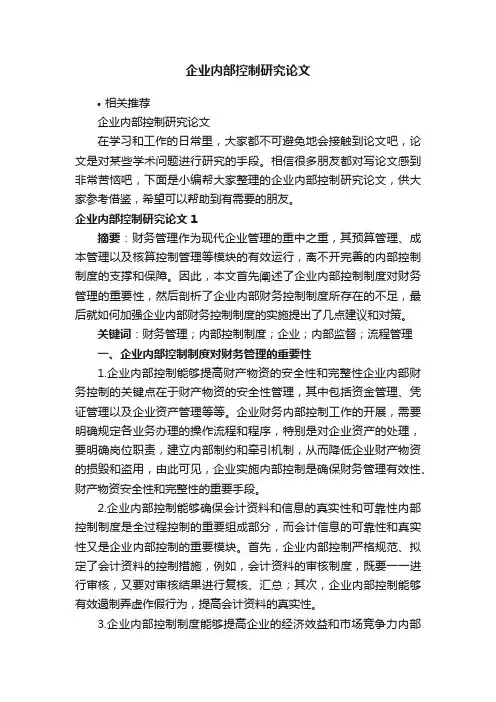 企业内部控制研究论文

• 相关推荐

企业内部控制研究论文

在学习和工作的日常里，大家都不可避免地会接触到论文吧，论文是对某些学术问题进行研究的手段。相信很多朋友都对写论文感到非常苦恼吧，下面是小编帮大家整理的企业内部控制研究论文，供大家参考借鉴，希望可以帮助到有需要的朋友。

企业内部控制研究论文 1

摘要：财务管理作为现代企业管理的重中之重，其预算管理、成本管理以及核算控制管理等模块的有效运行，离不开完善的内部控制制度的支撑和保障。因此，本文首先阐述了企业内部控制制度对财务管理的重要性，然后剖析了企业内部财务控制制度所存在的不足，最后就如何加强企业内部财务控制制度的实施提出了几点建议和对策。

关键词：财务管理；内部控制制度；企业；内部监督；流程管理

一、企业内部控制制度对财务管理的重要性

1.企业内部控制能够提高财产物资的安全性和完整性企业内部财务控制的关键点在于财产物资的安全性管理，其中包括资金管理、凭证管理以及企业资产管理等等。企业财务内部控制工作的开展，需要明确规定各业务办理的操作流程和程序，特别是对企业资产的处理，要明确岗位职责，建立内部制约和牵引机制，从而降低企业财产物资的损毁和盗用，由此可见，企业实施内部控制是确保财务管理有效性、财产物资安全性和完整性的重要手段。

2.企业内部控制能够确保会计资料和信息的真实性和可靠性内部控制制度是全过程控制的重要组成部分，而会计信息的可靠性和真实性又是企业内部控制的重要模块。首先，企业内部控制严格规范、拟定了会计资料的控制措施，例如，会计资料的审核制度，既要一一进行审核，又要对审核结果进行复核、汇总；其次，企业内部控制能够有效遏制弄虚作假行为，提高会计资料的真实性。

3.企业内部控制制度能够提高企业的经济效益和市场竞争力内部